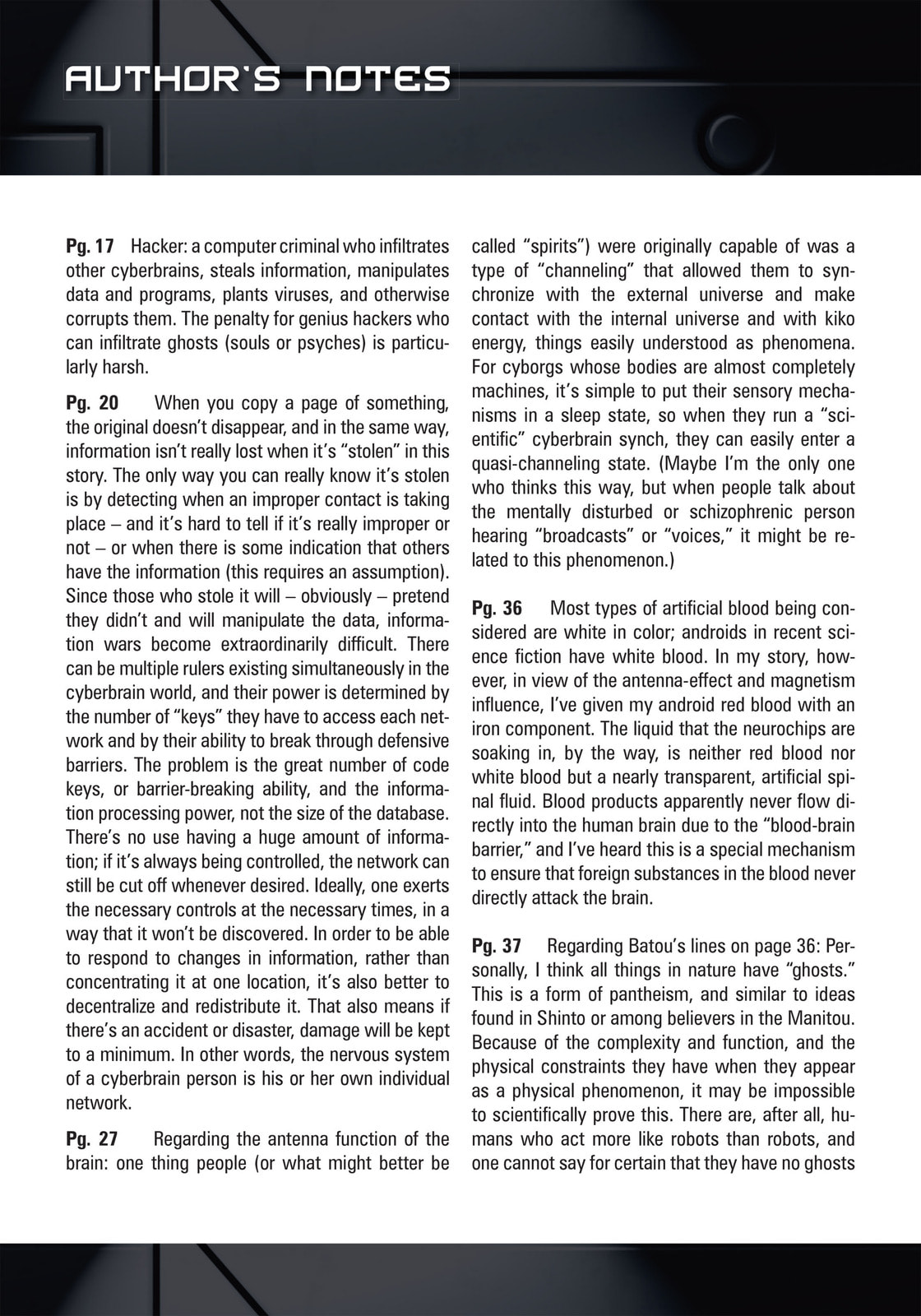 AUTHOR'S NOTES

Pg. 17 Hacker: a computer criminal who infiltrates other cyberbrains, steals information, manipulates data and programs, plants viruses, and otherwise corrupts them. The penalty for genius hackers who can infiltrate ghosts (souls or psyches) is particularly harsh.

Pg. 20 When you copy a page of something, the original doesn't disappear, and in the same way, information isn't really lost when it's "stolen" in this story. The only way you can really know it's stolen is by detecting when an improper contact is taking place – and it's hard to tell if it's really improper or not – or when there is some indication that others have the information (this requires an assumption). Since those who stole it will – obviously – pretend they didn't and will manipulate the data, information wars become extraordinarily difficult. There can be multiple rulers existing simultaneously in the cyberbrain world, and their power is determined by the number of "keys" they have to access each network and by their ability to break through defensive barriers. The problem is the great number of code keys, or barrier-breaking ability, and the information processing power, not the size of the database. There's no use having a huge amount of information; if it's always being controlled, the network can still be cut off whenever desired. Ideally, one exerts the necessary controls at the necessary times, in a way that it won't be discovered. In order to be able to respond to changes in information, rather than concentrating it at one location, it's also better to decentralize and redistribute it. That also means if there's an accident or disaster, damage will be kept to a minimum. In other words, the nervous system of a cyberbrain person is his or her own individual network.

Pg. 27 Regarding the antenna function of the brain: one thing people (or what might better be called "spirits") were originally capable of was a type of "channeling" that allowed them to synchronize with the external universe and make contact with the internal universe and with kiko energy, things easily understood as phenomena. For cyborgs whose bodies are almost completely machines, it's simple to put their sensory mechanisms in a sleep state, so when they run a "scientific" cyberbrain synch, they can easily enter a quasi-channeling state. (Maybe I'm the only one who thinks this way, but when people talk about the mentally disturbed or schizophrenic person hearing "broadcasts" or "voices," it might be related to this phenomenon.)

Pg. 36 Most types of artificial blood being considered are white in color; androids in recent science fiction have white blood. In my story, however, in view of the antenna-effect and magnetism influence, I've given my android red blood with an iron component. The liquid that the neurochips are soaking in, by the way, is neither red blood nor white blood but a nearly transparent, artificial spinal fluid. Blood products apparently never flow directly into the human brain due to the "blood-brain barrier," and I've heard this is a special mechanism to ensure that foreign substances in the blood never directly attack the brain.

Pg. 37 Regarding Batou's lines on page 36: Personally, I think all things in nature have "ghosts." This is a form of pantheism, and similar to ideas found in Shinto or among believers in the Manitou. Because of the complexity and function, and the physical constraints they have when they appear as a physical phenomenon, it may be impossible to scientifically prove this. There are, after all, humans who act more like robots than robots, and one cannot say for certain that they have no ghosts